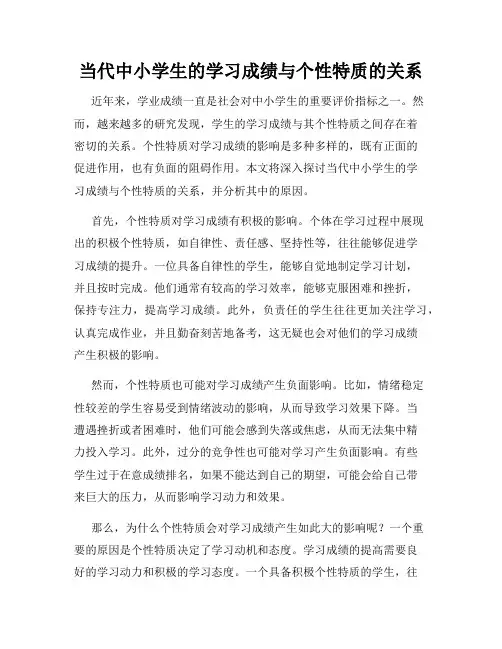 当代中小学生的学习成绩与个性特质的关系

近年来，学业成绩一直是社会对中小学生的重要评价指标之一。然而，越来越多的研究发现，学生的学习成绩与其个性特质之间存在着密切的关系。个性特质对学习成绩的影响是多种多样的，既有正面的促进作用，也有负面的阻碍作用。本文将深入探讨当代中小学生的学习成绩与个性特质的关系，并分析其中的原因。

首先，个性特质对学习成绩有积极的影响。个体在学习过程中展现出的积极个性特质，如自律性、责任感、坚持性等，往往能够促进学习成绩的提升。一位具备自律性的学生，能够自觉地制定学习计划，并且按时完成。他们通常有较高的学习效率，能够克服困难和挫折，保持专注力，提高学习成绩。此外，负责任的学生往往更加关注学习，认真完成作业，并且勤奋刻苦地备考，这无疑也会对他们的学习成绩产生积极的影响。

然而，个性特质也可能对学习成绩产生负面影响。比如，情绪稳定性较差的学生容易受到情绪波动的影响，从而导致学习效果下降。当遭遇挫折或者困难时，他们可能会感到失落或焦虑，从而无法集中精力投入学习。此外，过分的竞争性也可能对学习产生负面影响。有些学生过于在意成绩排名，如果不能达到自己的期望，可能会给自己带来巨大的压力，从而影响学习动力和效果。

那么，为什么个性特质会对学习成绩产生如此大的影响呢？一个重要的原因是个性特质决定了学习动机和态度。学习成绩的提高需要良好的学习动力和积极的学习态度。一个具备积极个性特质的学生，往